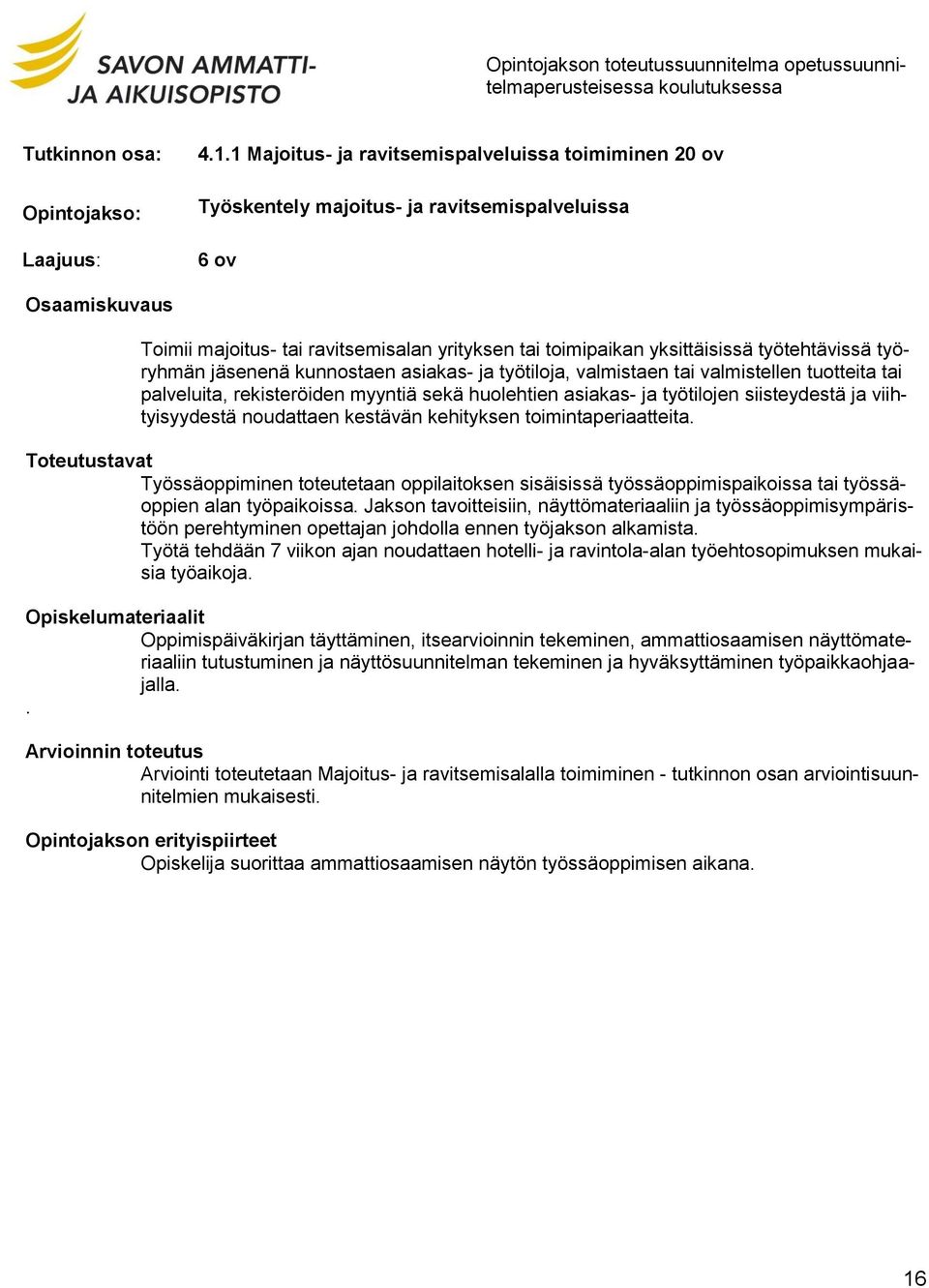 SAVON AMMATTI-
JA AIKUISOPISTO

Opintojakson toteutussuunnitelma opetussuunnitelmaperusteisessa koulutuksessa

Tutkinnon osa: 4.1.1 Majoitus- ja ravitsemispalveluissa toimiminen 20 ov

Opintojakso: Työskentely majoitus- ja ravitsemispalveluissa

Laajuus: 6 ov

Osaamiskuvaus

Toimii majoitus- tai ravitsemisalan yrityksen tai toimipaikan yksittäisissä työtehtävissä työryhmän jäsenenä kunnostaen asiakas- ja työtiloja, valmistaen tai valmistellen tuotteita tai palveluita, rekisteröiden myyntiä sekä huolehtien asiakas- ja työtilojen siisteydestä ja viihtyisyydestä noudattaen kestävän kehityksen toimintaperiaatteita.

Toteutustavat

Työssäoppiminen toteutetaan oppilaitoksen sisäisissä työssäoppimispaikoissa tai työssäoppien alan työpaikoissa. Jakson tavoitteisiin, näyttömateriaaliin ja työssäoppimisympäristöön perehtyminen opettajan johdolla ennen työjakson alkamista.
Työtä tehdään 7 viikon ajan noudattaen hotelli- ja ravintola-alan työehtosopimuksen mukaisia työaikoja.

Opiskelumateriaalit

Oppimispäiväkirjan täyttäminen, itsearvioinnin tekeminen, ammattiosaamisen näyttömateriaaliin tutustuminen ja näyttösuunnitelman tekeminen ja hyväksyttäminen työpaikkaohjaajalla.
.

Arvioinnin toteutus

Arviointi toteutetaan Majoitus- ja ravitsemisalalla toimiminen - tutkinnon osan arviointisuunnitelmien mukaisesti.

Opintojakson erityispiirteet

Opiskelija suorittaa ammattiosaamisen näytön työssäoppimisen aikana.

16